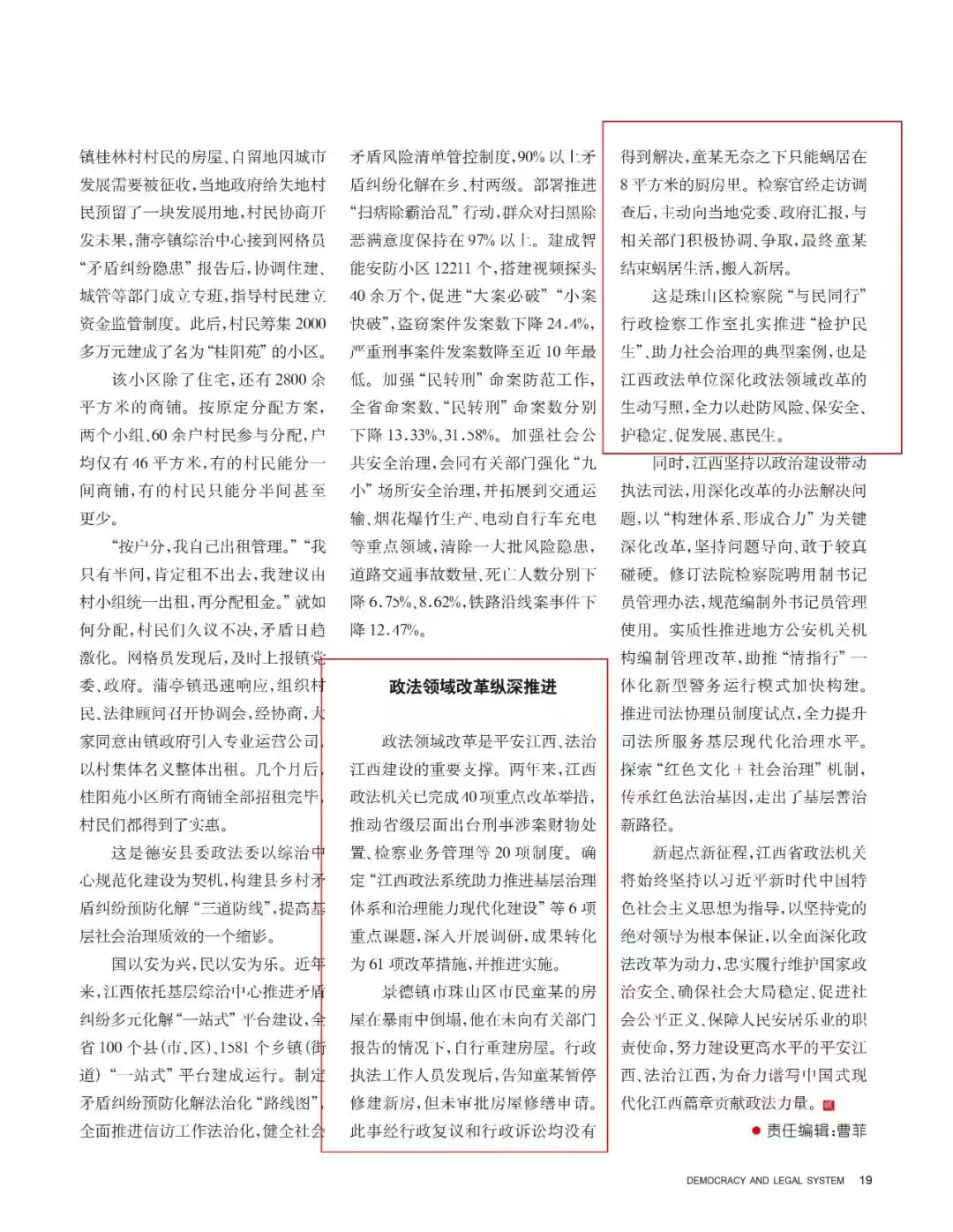 镇桂林村村民的房屋、自留地因城市发展需要被征收，当地政府给失地村民预留了一块发展用地，村民协商开发未果，蒲亭镇综治中心接到网格员“矛盾纠纷隐患”报告后，协调住建、城管等部门成立专班，指导村民建立资金监管制度。此后，村民筹集2000多万元建成了名为“桂阳苑”的小区。

该小区除了住宅，还有2800余平方米的商铺。按原定分配方案，两个小组、60余户村民参与分配，户均仅有46平方米，有的村民能分一间商铺，有的村民只能分半间甚至更少。

“按户分，我自己出租管理。”“我只有半间，肯定租不出去，我建议由村小组统一出租，再分配租金。”就如何分配，村民们久议不决，矛盾日趋激化。网格员发现后，及时上报镇党委、政府。蒲亭镇迅速响应，组织村民、法律顾问召开协调会，经协商，大家同意由镇政府引入专业运营公司，以村集体名义整体出租。几个月后，桂阳苑小区所有商铺全部招租完毕，村民们都得到了实惠。

这是德安县委政法委以综治中心规范化建设为契机，构建县乡村矛盾纠纷预防化解“三道防线”，提高基层社会治理质效的一个缩影。

国以安为兴，民以安为乐。近年来，江西依托基层综治中心推进矛盾纠纷多元化解“一站式”平台建设，全省100个县（市、区）、1581个乡镇（街道）“一站式”平台建成运行。制定矛盾纠纷预防化解法治化“路线图”，全面推进信访工作法治化，健全社会矛盾风险清单管控制度，90%以上矛盾纠纷化解在乡、村两级。部署推进“扫痞除霸治乱”行动，群众对扫黑除恶满意度保持在97%以上。建成智能安防小区12211个，搭建视频探头40余万个，促进“大案必破”“小案快破”，盗窃案件发案数下降24.4%，严重刑事案件发案数降至近10年最低。加强“民转刑”命案防范工作，全省命案数、“民转刑”命案数分别下降13.33%、31.58%。加强社会公共安全治理，会同有关部门强化“九小”场所安全治理，并拓展到交通运输、烟花爆竹生产、电动自行车充电等重点领域，清除一大批风险隐患，道路交通事故数量、死亡人数分别下降6.75%、8.62%，铁路沿线案事件下降12.47%。

政法领域改革纵深推进

政法领域改革是平安江西、法治江西建设的重要支撑。两年来，江西政法机关已完成40项重点改革举措，推动省级层面出台刑事涉案财物处置、检察业务管理等20项制度。确定“江西政法系统助力推进基层治理体系和治理能力现代化建设”等6项重点课题，深入开展调研，成果转化为61项改革措施，并推进实施。

景德镇市珠山区市民童某的房屋在暴雨中倒塌，他在未向有关部门报告的情况下，自行重建房屋。行政执法工作人员发现后，告知童某暂停修建新房，但未审批房屋修缮申请。此事经行政复议和行政诉讼均没有得到解决，童某无奈之下只能蜗居在8平方米的厨房里。检察官经走访调查后，主动向当地党委、政府汇报，与相关部门积极协调、争取，最终童某结束蜗居生活，搬入新居。

这是珠山区检察院“与民同行”行政检察工作室扎实推进“检护民生”、助力社会治理的典型案例，也是江西政法单位深化政法领域改革的生动写照，全力以赴防风险、保安全、护稳定、促发展、惠民生。

同时，江西坚持以政治建设带动执法司法，用深化改革的办法解决问题，以“构建体系、形成合力”为关键深化改革，坚持问题导向、敢于较真碰硬。修订法院检察院聘用制书记员管理办法，规范编制外书记员管理使用。实质性推进地方公安机关机构编制管理改革，助推“情指行”一体化新型警务运行模式加快构建。推进司法协理员制度试点，全力提升司法所服务基层现代化治理水平。探索“红色文化+社会治理”机制，传承红色法治基因，走出了基层善治新路径。

新起点新征程，江西省政法机关将始终坚持以习近平新时代中国特色社会主义思想为指导，以坚持党的绝对领导为根本保证，以全面深化政法改革为动力，忠实履行维护国家政治安全、确保社会大局稳定、促进社会公平正义、保障人民安居乐业的职责使命，努力建设更高水平的平安江西、法治江西，为奋力谱写中国式现代化江西篇章贡献政法力量。

● 责任编辑：曹菲

DEMOCRACY AND LEGAL SYSTEM 19